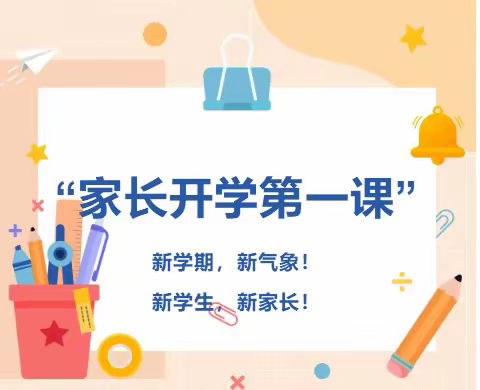 “家长开学第一课”

新学期，新气象！

新学生，新家长！